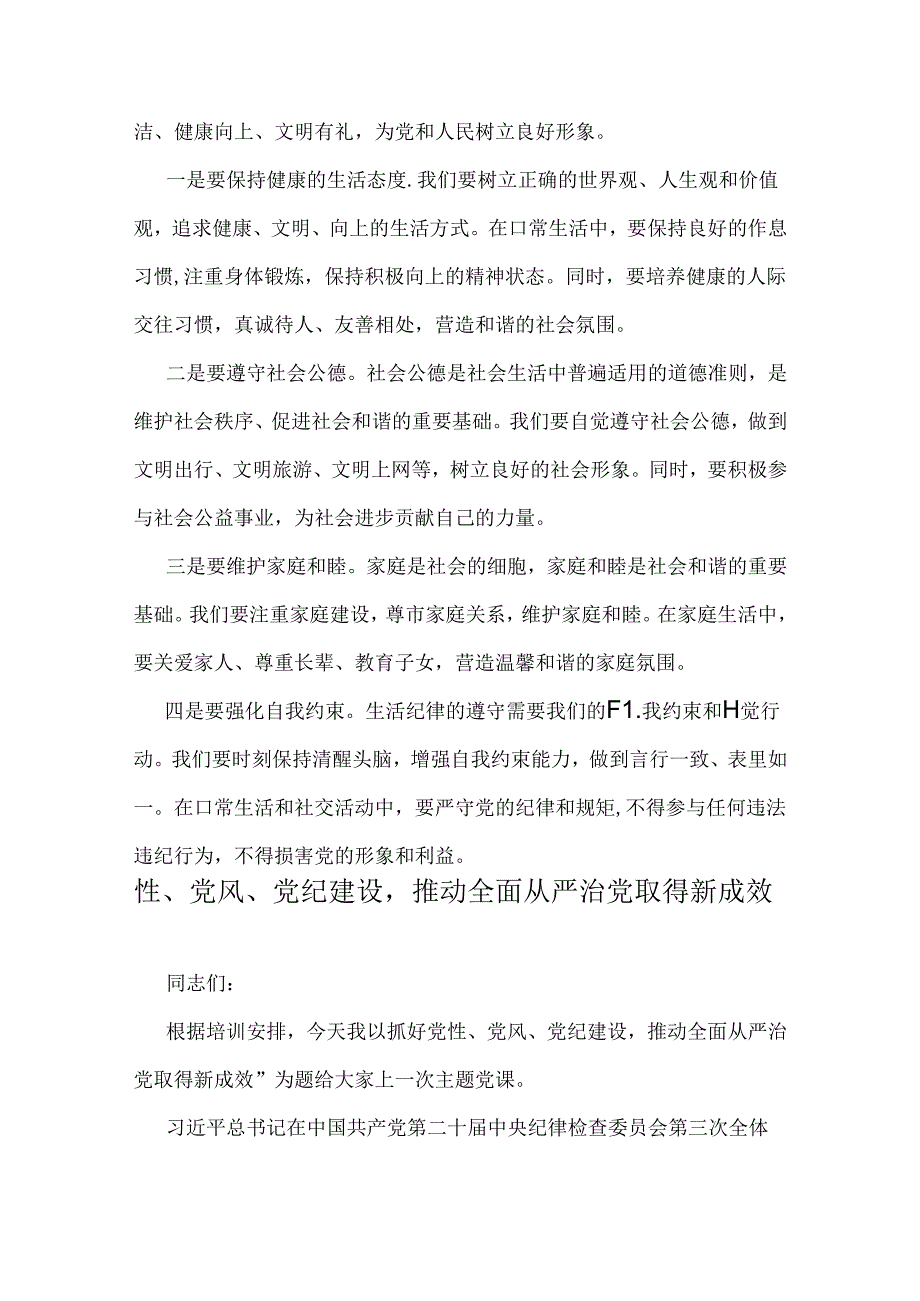 洁、健康向上、文明有礼，为党和人民树立良好形象。

一是要保持健康的生活态度.我们要树立正确的世界观、人生观和价值观，追求健康、文明、向上的生活方式。在口常生活中，要保持良好的作息习惯,注重身体锻炼，保持积极向上的精神状态。同时，要培养健康的人际交往习惯，真诚待人、友善相处，营造和谐的社会氛围。

二是要遵守社会公德。社会公德是社会生活中普遍适用的道德准则，是维护社会秩序、促进社会和谐的重要基础。我们要自觉遵守社会公德，做到文明出行、文明旅游、文明上网等，树立良好的社会形象。同时，要积极参与社会公益事业，为社会进步贡献自己的力量。

三是要维护家庭和睦。家庭是社会的细胞，家庭和睦是社会和谐的重要基础。我们要注重家庭建设，尊市家庭关系，维护家庭和睦。在家庭生活中，要关爱家人、尊重长辈、教育子女，营造温馨和谐的家庭氛围。

四是要强化自我约束。生活纪律的遵守需要我们的F1.我约束和H觉行动。我们要时刻保持清醒头脑，增强自我约束能力，做到言行一致、表里如一。在口常生活和社交活动中，要严守党的纪律和规矩,不得参与任何违法违纪行为，不得损害党的形象和利益。

性、党风、党纪建设，推动全面从严治党取得新成效

同志们：

根据培训安排，今天我以抓好党性、党风、党纪建设，推动全面从严治党取得新成效”为题给大家上一次主题党课。

习近平总书记在中国共产党第二十届中央纪律检查委员会第三次全体